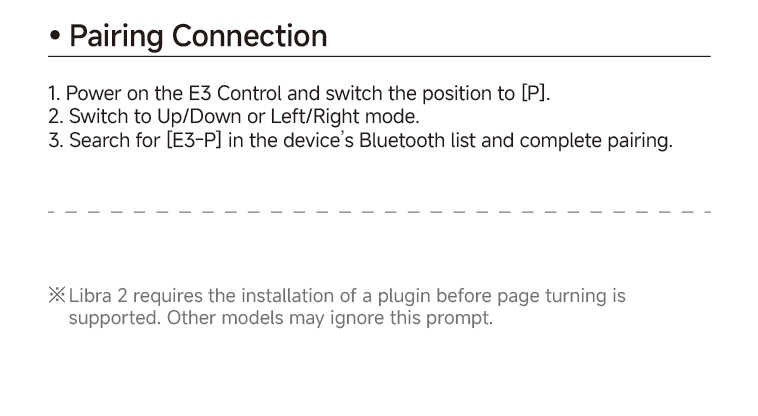 • Pairing Connection

1. Power on the E3 Control and switch the position to [P].
2. Switch to Up/Down or Left/Right mode.
3. Search for [E3-P] in the device's Bluetooth list and complete pairing.

※Libra 2 requires the installation of a plugin before page turning is supported. Other models may ignore this prompt.